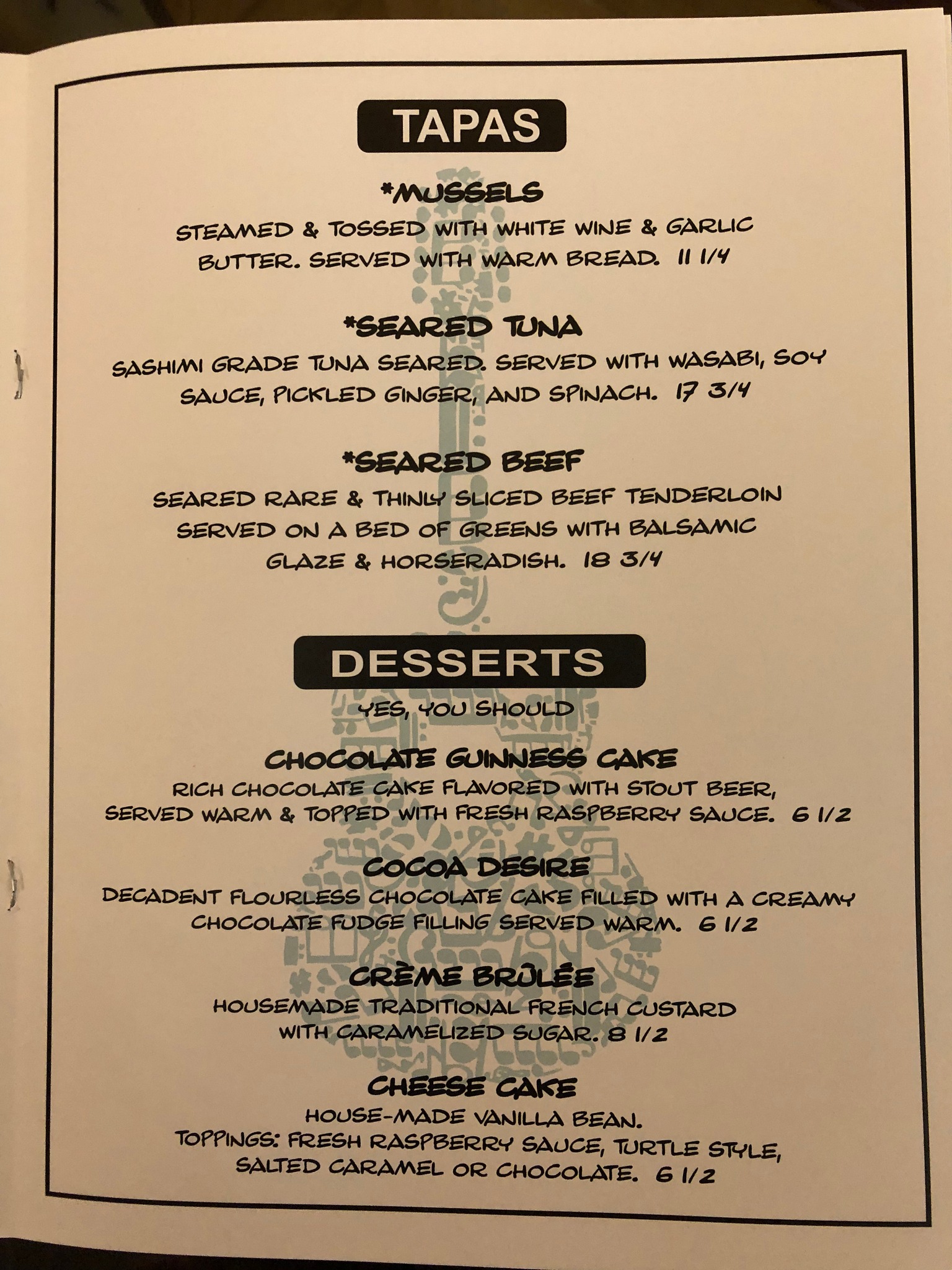 TAPAS

*MUSSELS

STEAMED & TOSSED WITH WHITE WINE & GARLIC BUTTER. SERVED WITH WARM BREAD. 11 1/4

*SEARED TUNA

SASHIMI GRADE TUNA SEARED. SERVED WITH WASABI, SOY SAUCE, PICKLED GINGER, AND SPINACH. 17 3/4

*SEARED BEEF

SEARED RARE & THINLY SLICED BEEF TENDERLOIN SERVED ON A BED OF GREENS WITH BALSAMIC GLAZE & HORSERADISH. 18 3/4

DESSERTS

YES, YOU SHOULD

CHOCOLATE GUINNESS CAKE

RICH CHOCOLATE CAKE FLAVORED WITH STOUT BEER, SERVED WARM & TOPPED WITH FRESH RASPBERRY SAUCE. 6 1/2

COCOA DESIRE

DECADENT FLOURLESS CHOCOLATE CAKE FILLED WITH A CREAMY CHOCOLATE FUDGE FILLING SERVED WARM. 6 1/2

CRÈME BRÛLÉE

HOUSEMADE TRADITIONAL FRENCH CUSTARD WITH CARAMELIZED SUGAR. 8 1/2

CHEESE CAKE

HOUSE-MADE VANILLA BEAN.
TOPPINGS: FRESH RASPBERRY SAUCE, TURTLE STYLE, SALTED CARAMEL OR CHOCOLATE. 6 1/2